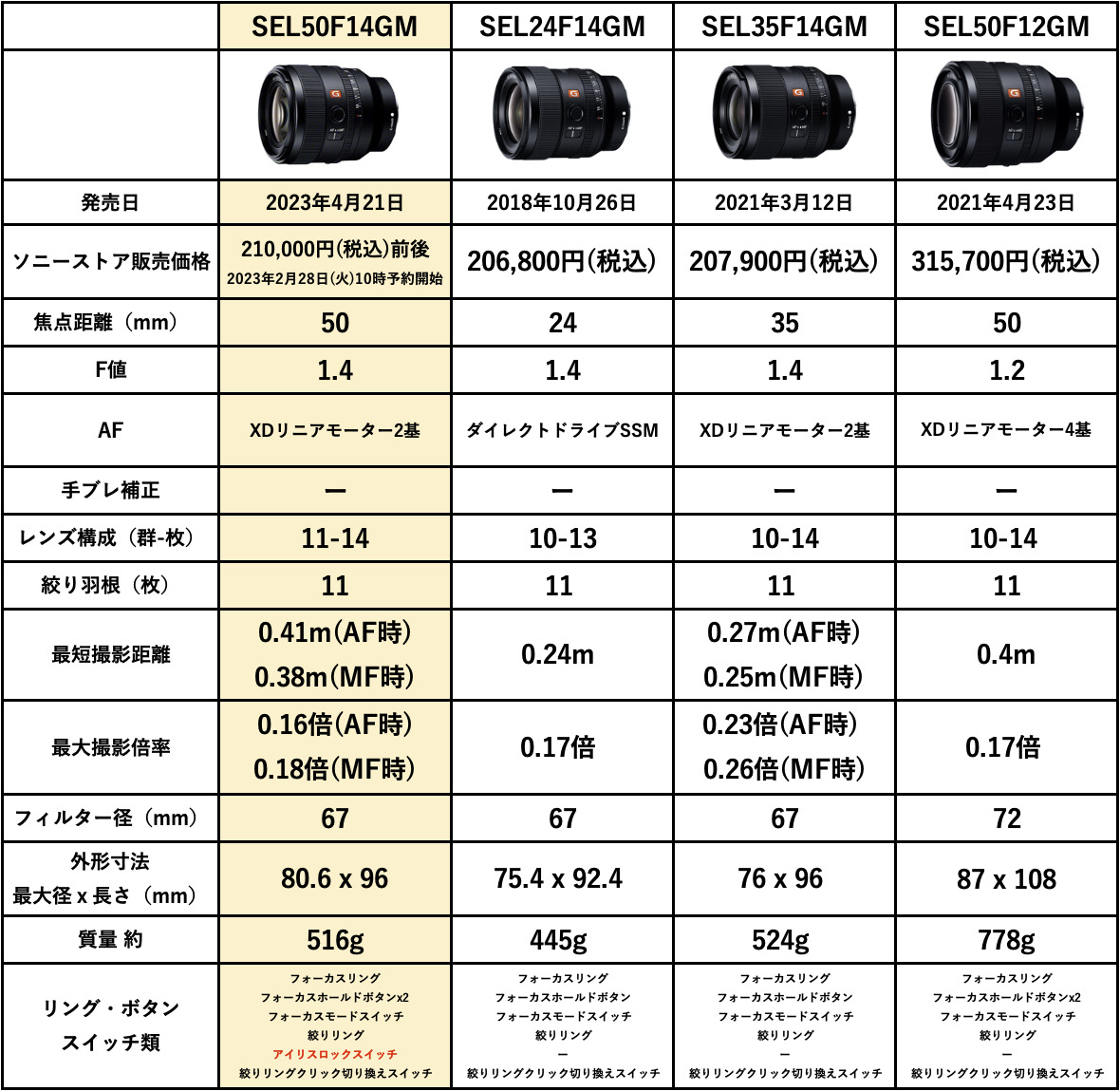 | | SEL50F14GM | SEL24F14GM | SEL35F14GM | SEL50F12GM |
|---|---|---|---|---|
| | | | | |
| 発売日 | 2023年4月21日 | 2018年10月26日 | 2021年3月12日 | 2021年4月23日 |
| ソニーストア販売価格 | 210,000円(税込)前後 2023年2月28日(火)10時予約開始 | 206,800円(税込) | 207,900円(税込) | 315,700円(税込) |
| 焦点距離（mm） | 50 | 24 | 35 | 50 |
| F値 | 1.4 | 1.4 | 1.4 | 1.2 |
| AF | XDリニアモーター2基 | ダイレクトドライブSSM | XDリニアモーター2基 | XDリニアモーター4基 |
| 手ブレ補正 | ー | ー | ー | ー |
| レンズ構成（群-枚） | 11-14 | 10-13 | 10-14 | 10-14 |
| 絞り羽根（枚） | 11 | 11 | 11 | 11 |
| 最短撮影距離 | 0.41m(AF時) 0.38m(MF時) | 0.24m | 0.27m(AF時) 0.25m(MF時) | 0.4m |
| 最大撮影倍率 | 0.16倍(AF時) 0.18倍(MF時) | 0.17倍 | 0.23倍(AF時) 0.26倍(MF時) | 0.17倍 |
| フィルター径（mm） | 67 | 67 | 67 | 72 |
| 外形寸法 最大径 x 長さ（mm） | 80.6 x 96 | 75.4 x 92.4 | 76 x 96 | 87 x 108 |
| 質量 約 | 516g | 445g | 524g | 778g |
| リング・ボタン スイッチ類 | フォーカスリング フォーカスホールドボタンx2 フォーカスモードスイッチ 絞りリング アイリスロックスイッチ 絞りリングクリック切り換えスイッチ | フォーカスリング フォーカスホールドボタン フォーカスモードスイッチ 絞りリング ー 絞りリングクリック切り換えスイッチ | フォーカスリング フォーカスホールドボタン フォーカスモードスイッチ 絞りリング ー 絞りリングクリック切り換えスイッチ | フォーカスリング フォーカスホールドボタンx2 フォーカスモードスイッチ 絞りリング ー 絞りリングクリック切り換えスイッチ |